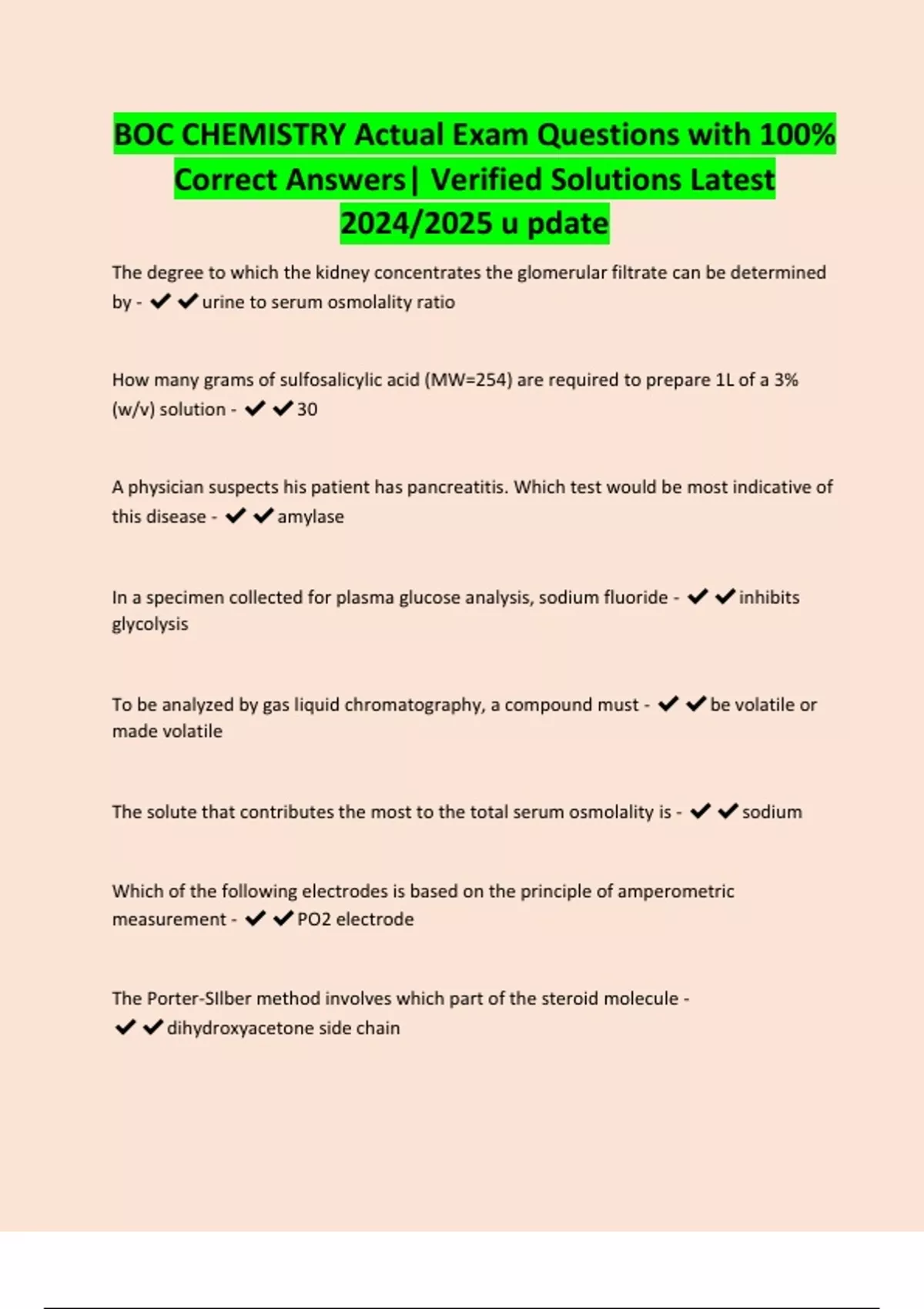 BOC CHEMISTRY Actual Exam Questions with 100% Correct Answers| Verified Solutions Latest 2024/2025 u pdate

The degree to which the kidney concentrates the glomerular filtrate can be determined by - ✔✔urine to serum osmolality ratio

How many grams of sulfosalicylic acid (MW=254) are required to prepare 1L of a 3% (w/v) solution - ✔✔30

A physician suspects his patient has pancreatitis. Which test would be most indicative of this disease - ✔✔amylase

In a specimen collected for plasma glucose analysis, sodium fluoride - ✔✔inhibits glycolysis

To be analyzed by gas liquid chromatography, a compound must - ✔✔be volatile or made volatile

The solute that contributes the most to the total serum osmolality is - ✔✔sodium

Which of the following electrodes is based on the principle of amperometric measurement - ✔✔PO2 electrode

The Porter-SIlber method involves which part of the steroid molecule - ✔✔dihydroxyacetone side chain